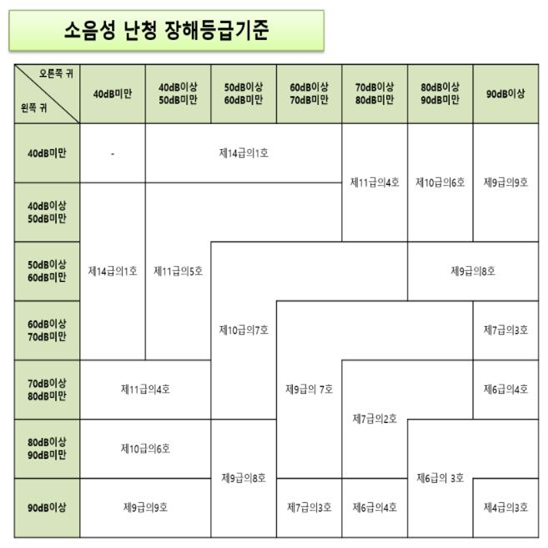 소음성 난청 장해등급기준

| 오른쪽 귀 / 왼쪽 귀 | 40dB미만 | 40dB이상 50dB미만 | 50dB이상 60dB미만 | 60dB이상 70dB미만 | 70dB이상 80dB미만 | 80dB이상 90dB미만 | 90dB이상 |
|---|---|---|---|---|---|---|---|
| 40dB미만 | - | 제14급의1호 | 제14급의1호 | 제14급의1호 | 제11급의4호 | 제10급의6호 | 제9급의9호 |
| 40dB이상 50dB미만 | 제14급의1호 | 제11급의5호 | 제11급의5호 | 제11급의5호 | 제11급의4호 | 제10급의6호 | 제9급의9호 |
| 50dB이상 60dB미만 | 제14급의1호 | 제11급의5호 | 제10급의7호 | 제10급의7호 | 제10급의7호 | 제9급의8호 | 제9급의8호 |
| 60dB이상 70dB미만 | 제14급의1호 | 제11급의5호 | 제10급의7호 | 제9급의 7호 | 제9급의 7호 | 제9급의 7호 | 제7급의3호 |
| 70dB이상 80dB미만 | 제11급의4호 | 제11급의4호 | 제10급의7호 | 제9급의 7호 | 제7급의2호 | 제7급의2호 | 제6급의4호 |
| 80dB이상 90dB미만 | 제10급의6호 | 제10급의6호 | 제9급의8호 | 제9급의 7호 | 제7급의2호 | 제6급의 3호 | 제6급의 3호 |
| 90dB이상 | 제9급의9호 | 제9급의9호 | 제9급의8호 | 제7급의3호 | 제6급의4호 | 제6급의 3호 | 제4급의3호 |